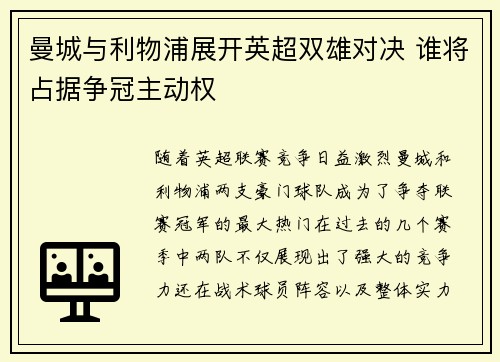 曼城与利物浦展开英超双雄对决 谁将占据争冠主动权

随着英超联赛竞争日益激烈曼城和利物浦两支豪门球队成为了争夺联赛冠军的最大热门在过去的几个赛季中两队不仅展现出了强大的竞争力还在战术球员阵容以及整体实力